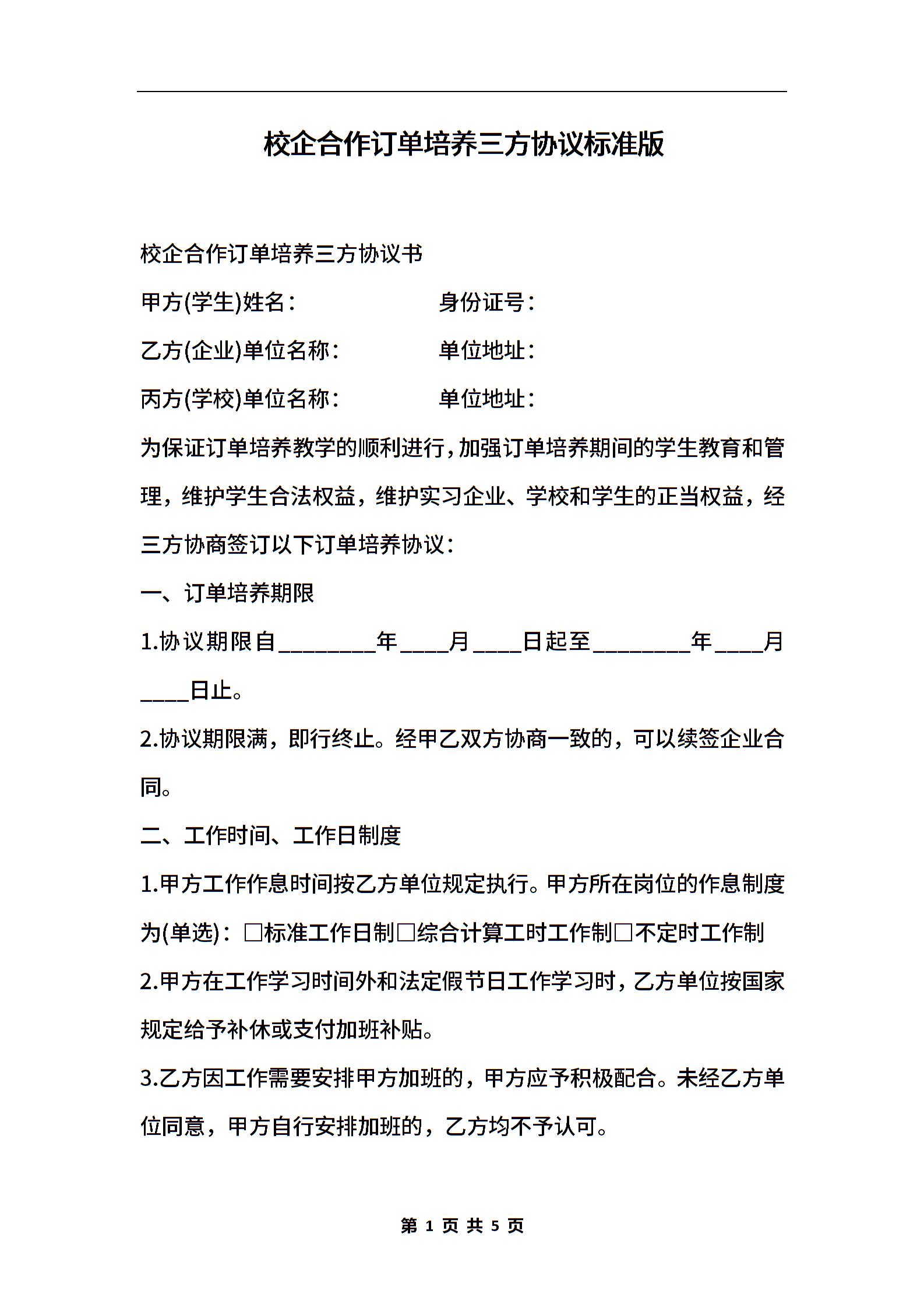 校企合作订单培养三方协议标准版

校企合作订单培养三方协议书

甲方(学生)姓名：　　　　　　身份证号：

乙方(企业)单位名称：　　　　单位地址：

丙方(学校)单位名称：　　　　单位地址：

为保证订单培养教学的顺利进行，加强订单培养期间的学生教育和管理，维护学生合法权益，维护实习企业、学校和学生的正当权益，经三方协商签订以下订单培养协议：

一、订单培养期限

1.协议期限自________年____月____日起至________年____月____日止。

2.协议期限满，即行终止。经甲乙双方协商一致的，可以续签企业合同。

二、工作时间、工作日制度

1.甲方工作作息时间按乙方单位规定执行。甲方所在岗位的作息制度为(单选)：□标准工作日制□综合计算工时工作制□不定时工作制

2.甲方在工作学习时间外和法定假节日工作学习时，乙方单位按国家规定给予补休或支付加班补贴。

3.乙方因工作需要安排甲方加班的，甲方应予积极配合。未经乙方单位同意，甲方自行安排加班的，乙方均不予认可。

第 1 页 共 5 页